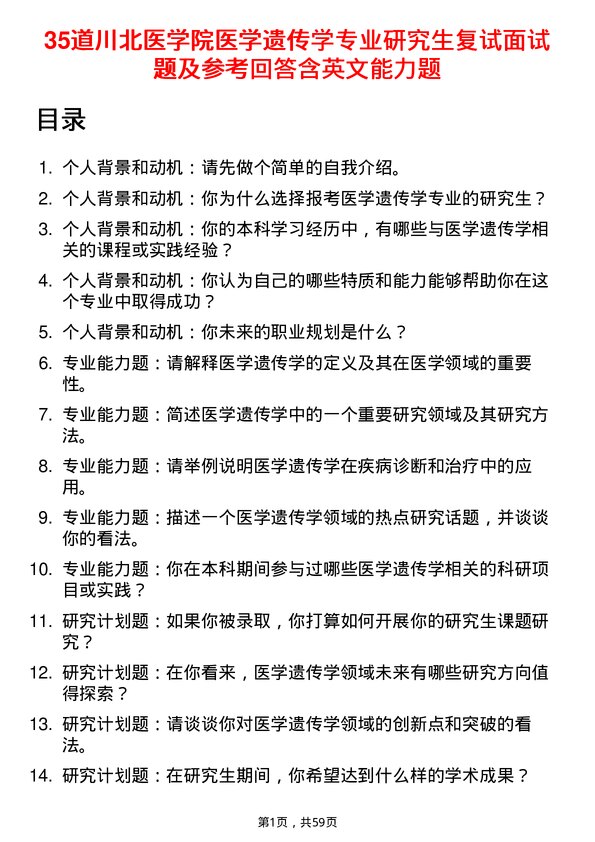 35道川北医学院医学遗传学专业研究生复试面试题及参考回答含英文能力题

目录

1. 个人背景和动机：请先做个简单的自我介绍。
2. 个人背景和动机：你为什么选择报考医学遗传学专业的研究生？
3. 个人背景和动机：你的本科学习经历中，有哪些与医学遗传学相关的课程或实践经验？
4. 个人背景和动机：你认为自己的哪些特质和能力能够帮助你在这个专业中取得成功？
5. 个人背景和动机：你未来的职业规划是什么？
6. 专业能力题：请解释医学遗传学的定义及其在医学领域的重要性。
7. 专业能力题：简述医学遗传学中的一个重要研究领域及其研究方法。
8. 专业能力题：请举例说明医学遗传学在疾病诊断和治疗中的应用。
9. 专业能力题：描述一个医学遗传学领域的热点研究话题，并谈谈你的看法。
10. 专业能力题：你在本科期间参与过哪些医学遗传学相关的科研项目或实践？
11. 研究计划题：如果你被录取，你打算如何开展你的研究生课题研究？
12. 研究计划题：在你看来，医学遗传学领域未来有哪些研究方向值得探索？
13. 研究计划题：请谈谈你对医学遗传学领域的创新点和突破的看法。
14. 研究计划题：在研究生期间，你希望达到什么样的学术成果？

第1页，共59页